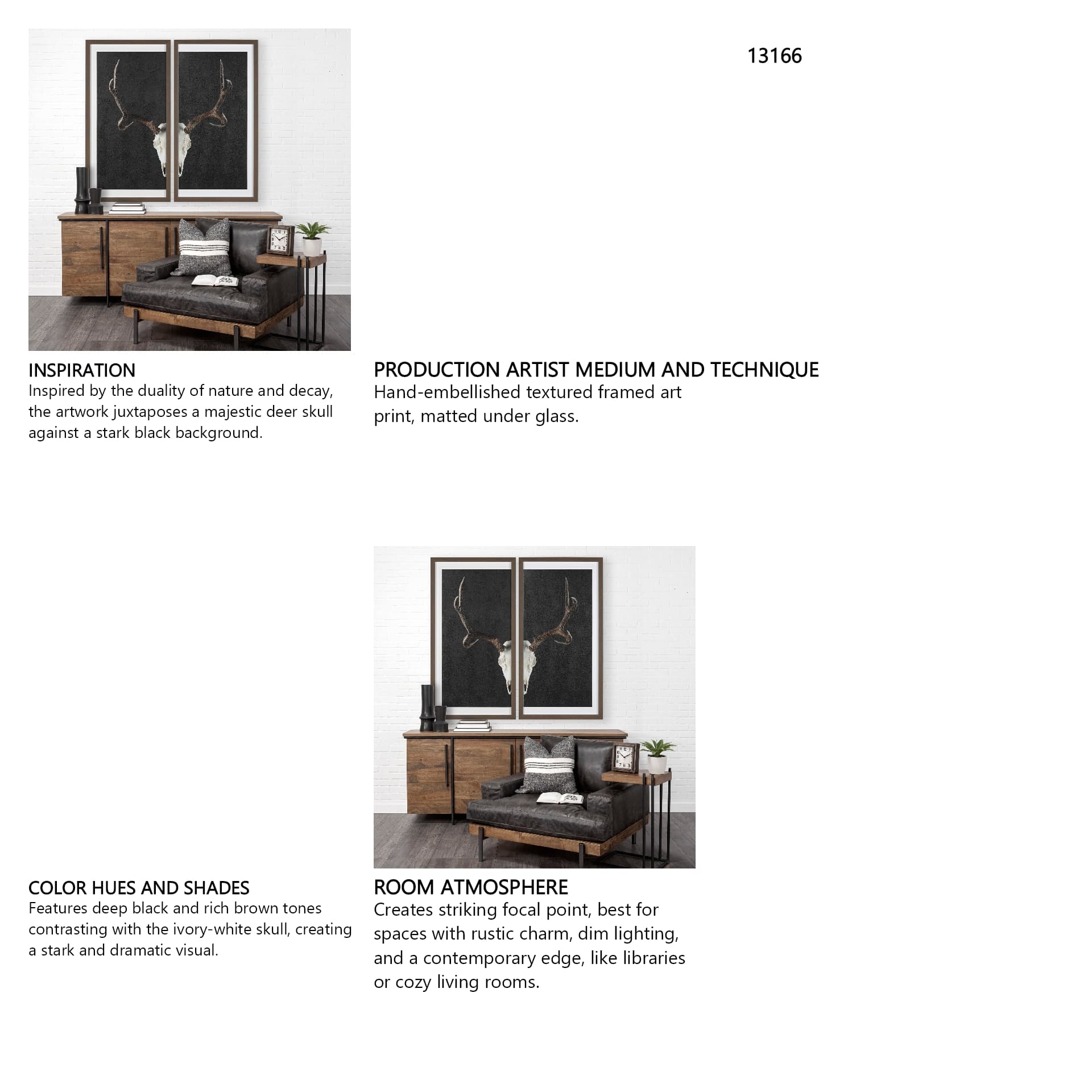 13166

INSPIRATION
Inspired by the duality of nature and decay, the artwork juxtaposes a majestic deer skull against a stark black background.

PRODUCTION ARTIST MEDIUM AND TECHNIQUE
Hand-embellished textured framed art print, matted under glass.

COLOR HUES AND SHADES
Features deep black and rich brown tones contrasting with the ivory-white skull, creating a stark and dramatic visual.

ROOM ATMOSPHERE
Creates striking focal point, best for spaces with rustic charm, dim lighting, and a contemporary edge, like libraries or cozy living rooms.